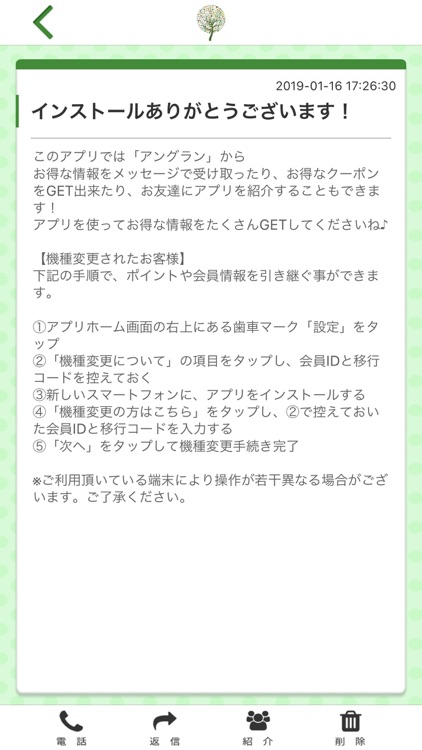 2019-01-16 17:26:30

インストールありがとうございます！

このアプリでは「アングラン」から
お得な情報をメッセージで受け取ったり、お得なクーポンをGET出来たり、お友達にアプリを紹介することもできます！
アプリを使ってお得な情報をたくさんGETしてくださいね♪

【機種変更されたお客様】
下記の手順で、ポイントや会員情報を引き継ぐ事ができます。

①アプリホーム画面の右上にある歯車マーク「設定」をタップ
②「機種変更について」の項目をタップし、会員IDと移行コードを控えておく
③新しいスマートフォンに、アプリをインストールする
④「機種変更の方はこちら」をタップし、②で控えておいた会員IDと移行コードを入力する
⑤「次へ」をタップして機種変更手続き完了

※ご利用頂いている端末により操作が若干異なる場合がございます。ご了承ください。

電話　返信　紹介　削除